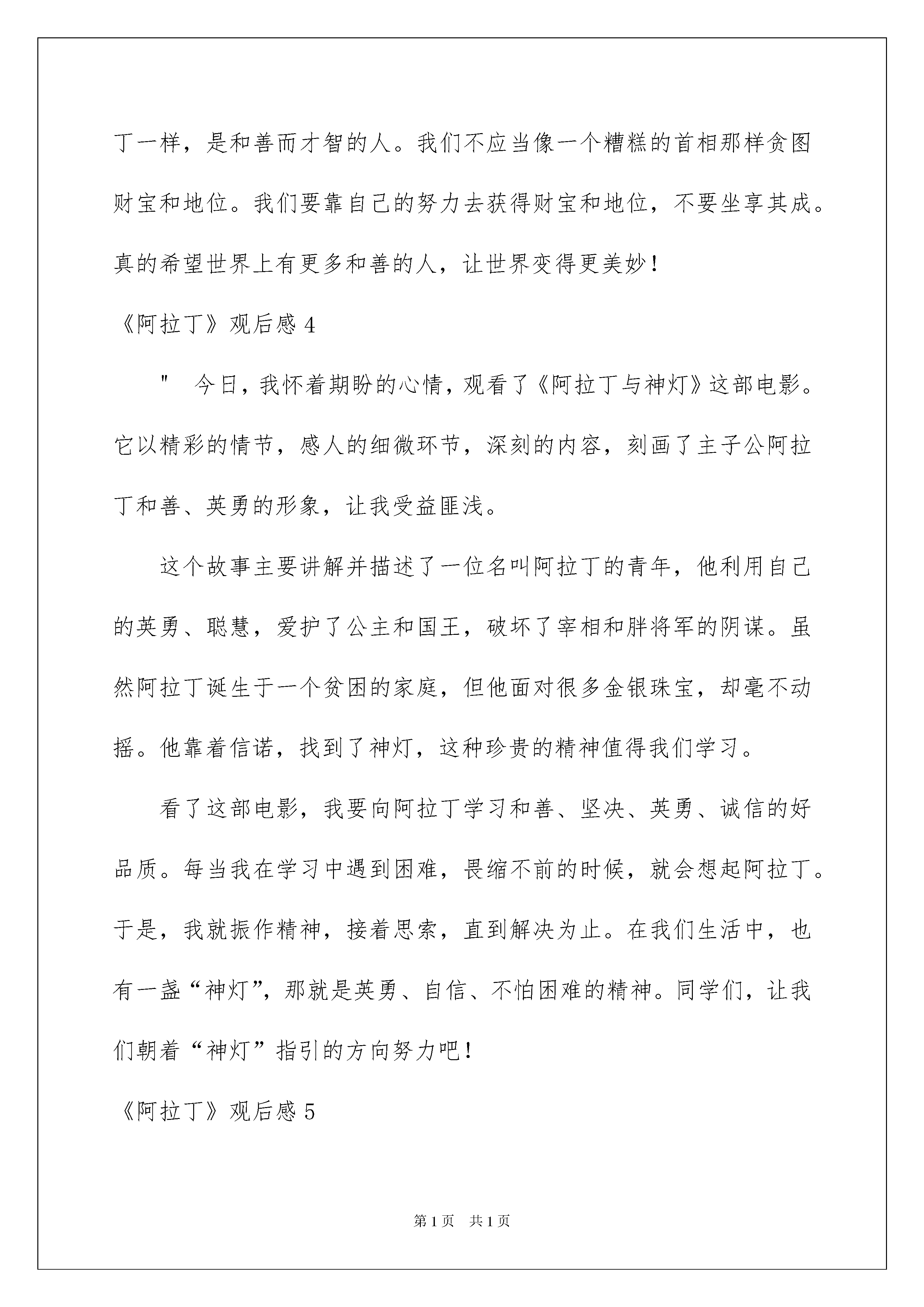 丁一样，是和善而才智的人。我们不应当像一个糟糕的首相那样贪图财宝和地位。我们要靠自己的努力去获得财宝和地位，不要坐享其成。真的希望世界上有更多和善的人，让世界变得更美妙！

《阿拉丁》观后感 4

" 今日，我怀着期盼的心情，观看了《阿拉丁与神灯》这部电影。它以精彩的情节，感人的细微环节，深刻的内容，刻画了主子公阿拉丁和善、英勇的形象，让我受益匪浅。

这个故事主要讲解并描述了一位名叫阿拉丁的青年，他利用自己的英勇、聪慧，爱护了公主和国王，破坏了宰相和胖将军的阴谋。虽然阿拉丁诞生于一个贫困的家庭，但他面对很多金银珠宝，却毫不动摇。他靠着信诺，找到了神灯，这种珍贵的精神值得我们学习。

看了这部电影，我要向阿拉丁学习和善、坚决、英勇、诚信的好品质。每当我在学习中遇到困难，畏缩不前的时候，就会想起阿拉丁。于是，我就振作精神，接着思索，直到解决为止。在我们生活中，也有一盏“神灯”，那就是英勇、自信、不怕困难的精神。同学们，让我们朝着“神灯”指引的方向努力吧！

《阿拉丁》观后感 5

第 1 页 共 1 页